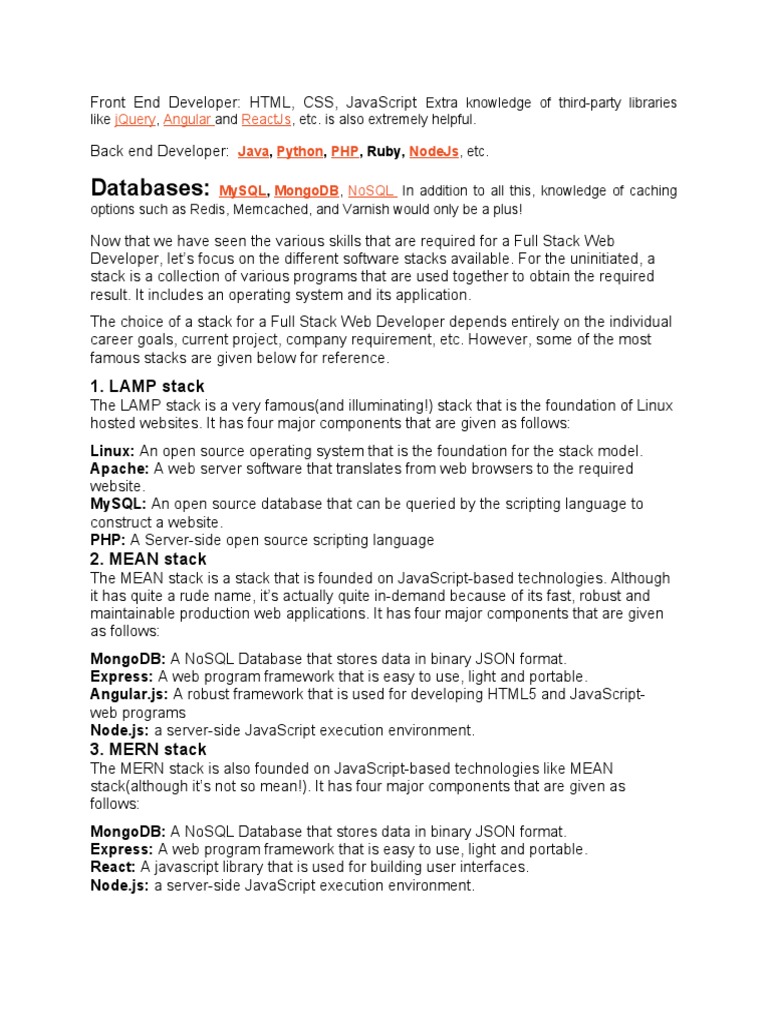 Front End Developer: HTML, CSS, JavaScript Extra knowledge of third-party libraries like jQuery, Angular and ReactJs, etc. is also extremely helpful.

Back end Developer: Java, Python, PHP, Ruby, NodeJs, etc.

Databases: MySQL, MongoDB, NoSQL. In addition to all this, knowledge of caching options such as Redis, Memcached, and Varnish would only be a plus!

Now that we have seen the various skills that are required for a Full Stack Web Developer, let's focus on the different software stacks available. For the uninitiated, a stack is a collection of various programs that are used together to obtain the required result. It includes an operating system and its application.

The choice of a stack for a Full Stack Web Developer depends entirely on the individual career goals, current project, company requirement, etc. However, some of the most famous stacks are given below for reference.

1. LAMP stack
The LAMP stack is a very famous(and illuminating!) stack that is the foundation of Linux hosted websites. It has four major components that are given as follows:

Linux: An open source operating system that is the foundation for the stack model.
Apache: A web server software that translates from web browsers to the required website.
MySQL: An open source database that can be queried by the scripting language to construct a website.
PHP: A Server-side open source scripting language
2. MEAN stack
The MEAN stack is a stack that is founded on JavaScript-based technologies. Although it has quite a rude name, it's actually quite in-demand because of its fast, robust and maintainable production web applications. It has four major components that are given as follows:

MongoDB: A NoSQL Database that stores data in binary JSON format.
Express: A web program framework that is easy to use, light and portable.
Angular.js: A robust framework that is used for developing HTML5 and JavaScript-web programs
Node.js: a server-side JavaScript execution environment.
3. MERN stack
The MERN stack is also founded on JavaScript-based technologies like MEAN stack(although it's not so mean!). It has four major components that are given as follows:

MongoDB: A NoSQL Database that stores data in binary JSON format.
Express: A web program framework that is easy to use, light and portable.
React: A javascript library that is used for building user interfaces.
Node.js: a server-side JavaScript execution environment.